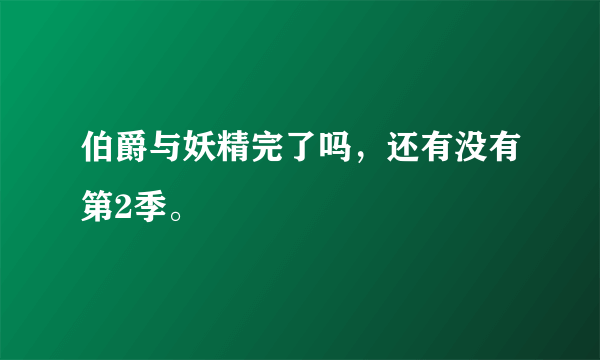 伯爵与妖精完了吗，还有没有第2季。